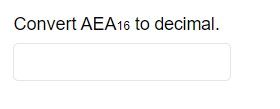 Convert $AEA_{16}$ to decimal.